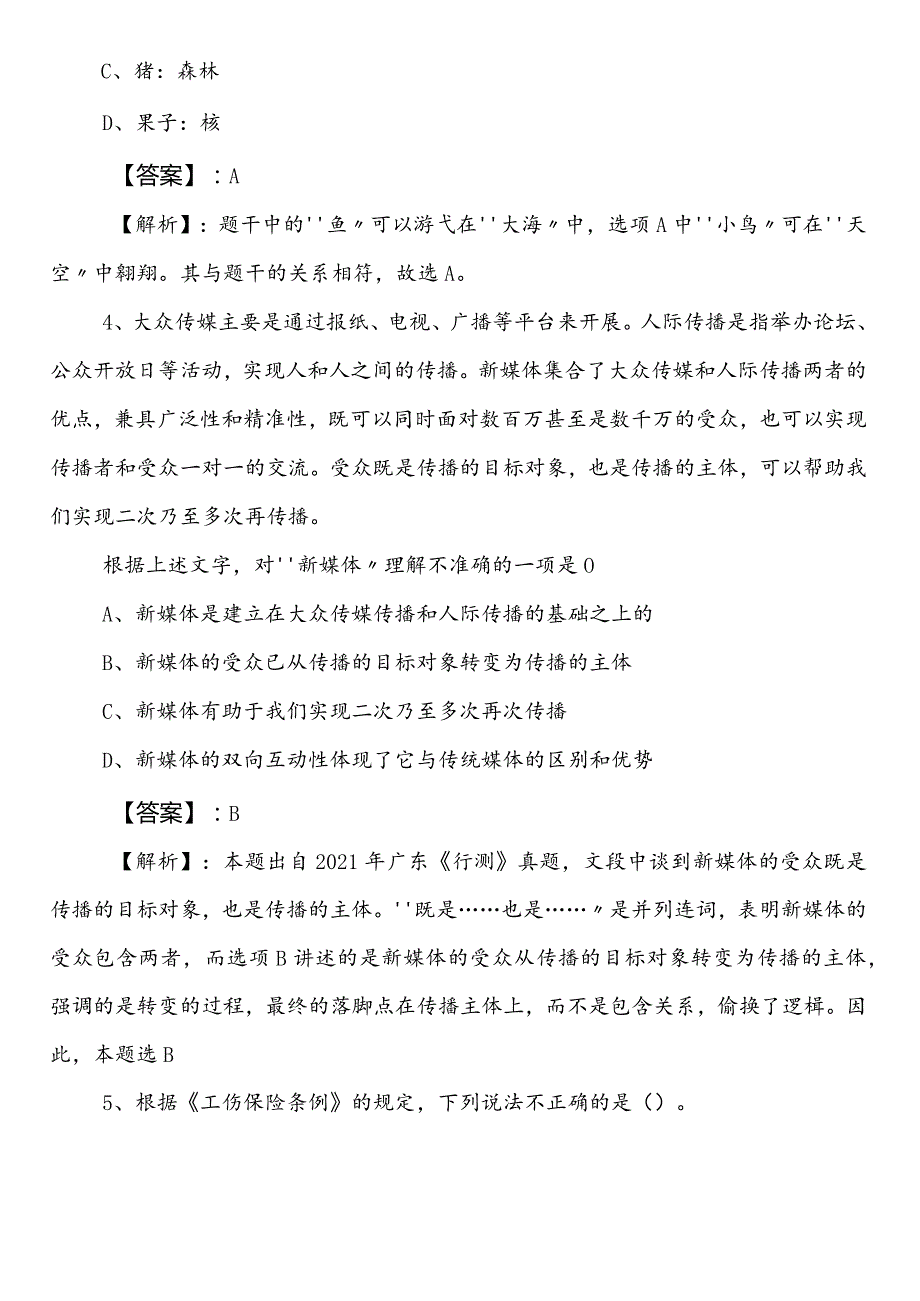 C、猪：森林

D、果子：核

【答案】：A

【解析】：题干中的''鱼〃可以游弋在''大海〃中，选项A中''小鸟〃可在''天空〃中翱翔。其与题干的关系相符，故选A。

4、大众传媒主要是通过报纸、电视、广播等平台来开展。人际传播是指举办论坛、公众开放日等活动，实现人和人之间的传播。新媒体集合了大众传媒和人际传播两者的优点，兼具广泛性和精准性，既可以同时面对数百万甚至是数千万的受众，也可以实现传播者和受众一对一的交流。受众既是传播的目标对象，也是传播的主体，可以帮助我们实现二次乃至多次再传播。

根据上述文字，对''新媒体〃理解不准确的一项是O

A、新媒体是建立在大众传媒传播和人际传播的基础之上的

B、新媒体的受众已从传播的目标对象转变为传播的主体

C、新媒体有助于我们实现二次乃至多次再次传播

D、新媒体的双向互动性体现了它与传统媒体的区别和优势

【答案】：B

【解析】：本题出自2021年广东《行测》真题，文段中谈到新媒体的受众既是传播的目标对象，也是传播的主体。''既是……也是……〃是并列连词，表明新媒体的受众包含两者，而选项B讲述的是新媒体的受众从传播的目标对象转变为传播的主体，强调的是转变的过程，最终的落脚点在传播主体上，而不是包含关系，偷换了逻辑。因此，本题选B

5、根据《工伤保险条例》的规定，下列说法不正确的是（）。